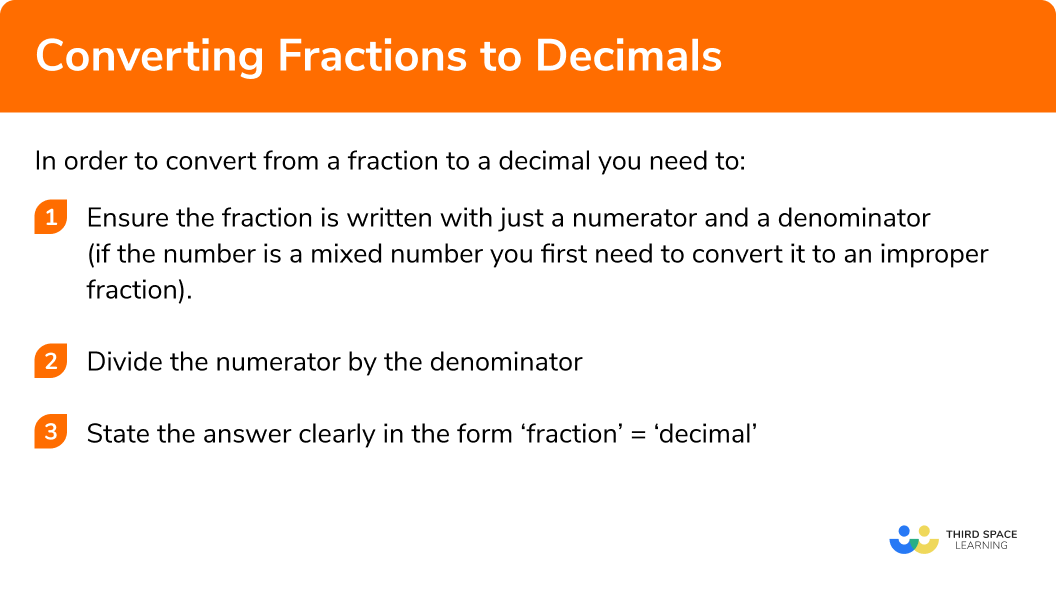 Converting Fractions to Decimals

In order to convert from a fraction to a decimal you need to:

1 Ensure the fraction is written with just a numerator and a denominator (if the number is a mixed number you first need to convert it to an improper fraction).

2 Divide the numerator by the denominator

3 State the answer clearly in the form ‘fraction’ = ‘decimal’

THIRD SPACE LEARNING